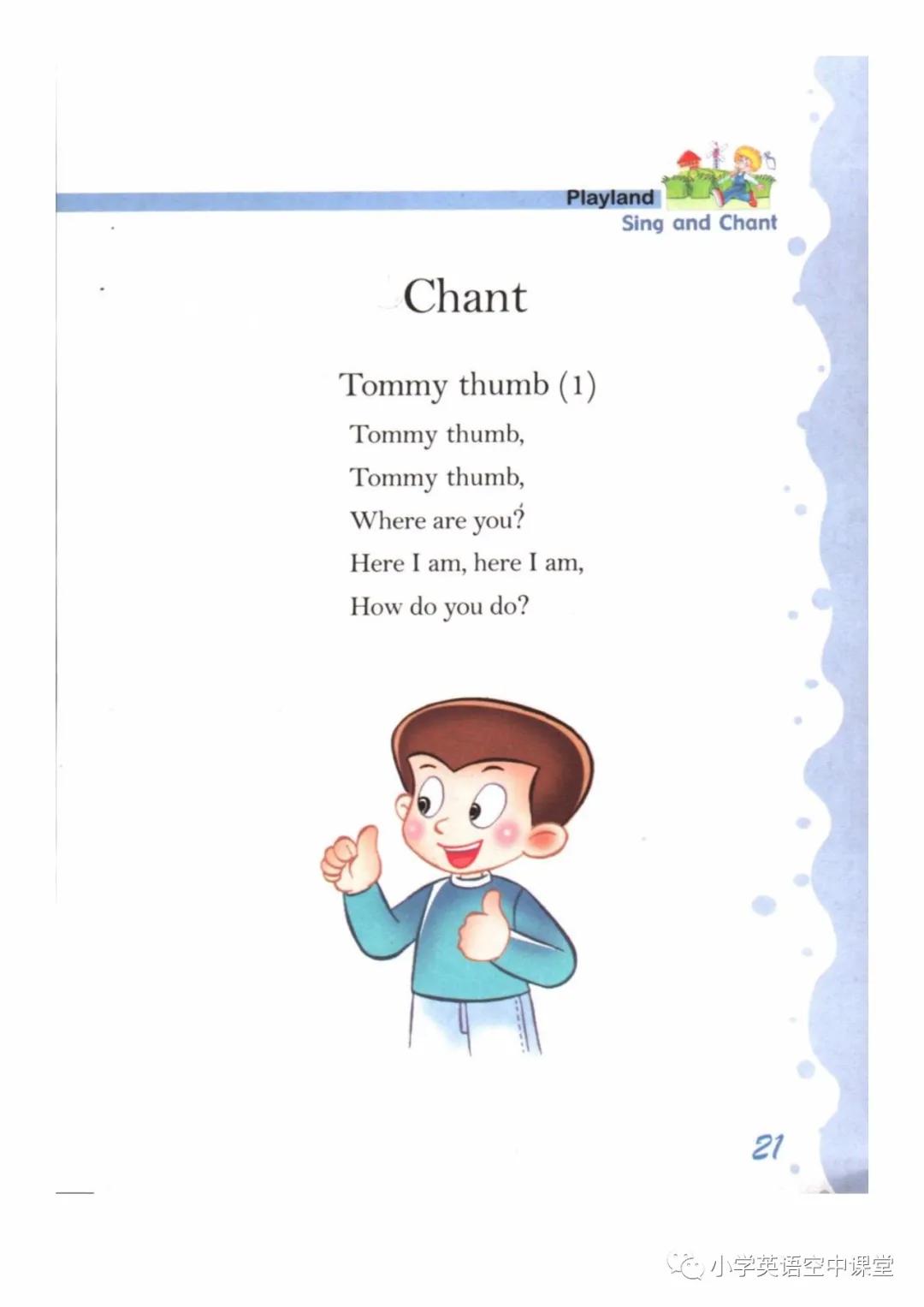 Playland
Sing and Chant

Chant

Tommy thumb (1)

Tommy thumb,
Tommy thumb,
Where are you?
Here I am, here I am,
How do you do?

21

小学英语空中课堂